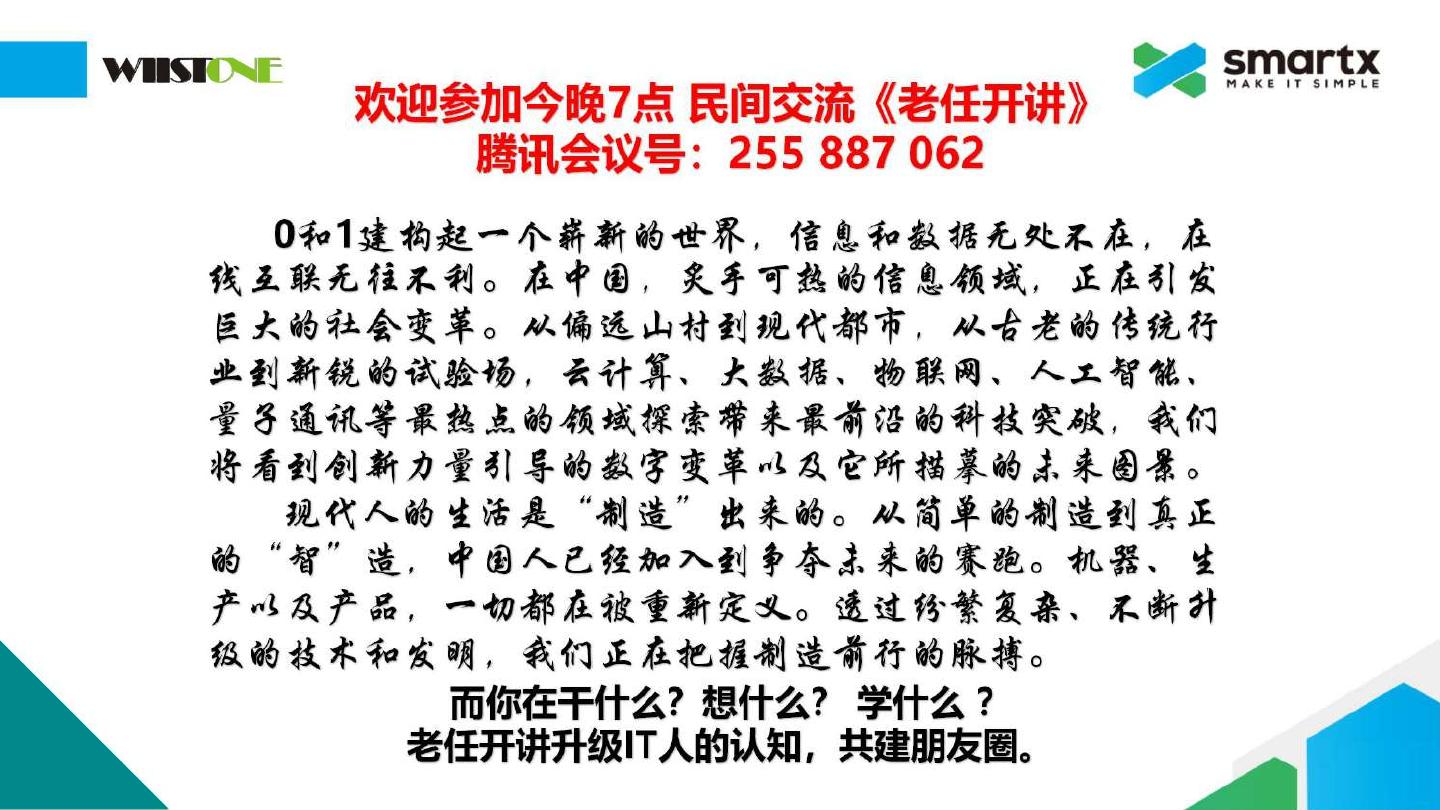 WIISTONE

smartx
MAKE IT SIMPLE

欢迎参加今晚7点 民间交流《老任开讲》
腾讯会议号：255 887 062

0和1建构起一个崭新的世界，信息和数据无处不在，在线互联无往不利。在中国，炙手可热的信息领域，正在引发巨大的社会变革。从偏远山村到现代都市，从古老的传统行业到新锐的试验场，云计算、大数据、物联网、人工智能、量子通讯等最热点的领域探索带来最前沿的科技突破，我们将看到创新力量引导的数字变革以及它所描摹的未来图景。

现代人的生活是“制造”出来的。从简单的制造到真正的“智”造，中国人已经加入到争夺未来的赛跑。机器、生产以及产品，一切都在被重新定义。透过纷繁复杂、不断升级的技术和发明，我们正在把握制造前行的脉搏。

而你在干什么？想什么？ 学什么？
老任开讲升级IT人的认知，共建朋友圈。